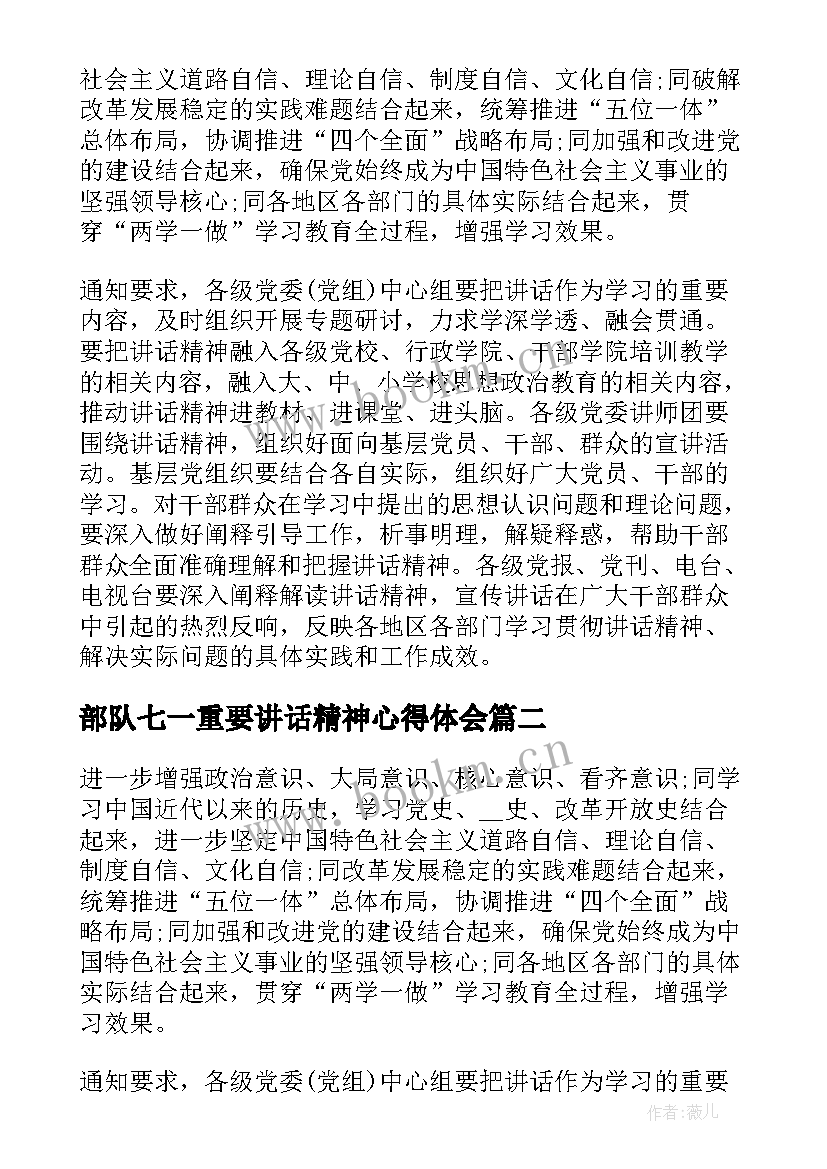 社会主义道路自信、理论自信、制度自信、文化自信;同破解改革发展稳定的实践难题结合起来，统筹推进“五位一体”总体布局，协调推进“四个全面”战略布局;同加强和改进党的建设结合起来，确保党始终成为中国特色社会主义事业的坚强领导核心;同各地区各部门的具体实际结合起来，贯穿“两学一做”学习教育全过程，增强学习效果。

通知要求，各级党委(党组)中心组要把讲话作为学习的重要内容，及时组织开展专题研讨，力求学深学透、融会贯通。要把讲话精神融入各级党校、行政学院、干部学院培训教学的相关内容，融入大、中、小学校思想政治教育的相关内容，推动讲话精神进教材、进课堂、进头脑。各级党委讲师团要围绕讲话精神，组织好面向基层党员、干部、群众的宣讲活动。基层党组织要结合各自实际，组织好广大党员、干部的学习。对干部群众在学习中提出的思想认识问题和理论问题，要深入做好阐释引导工作，析事明理，解疑释惑，帮助干部群众全面准确理解和把握讲话精神。各级党报、党刊、电台、电视台要深入阐释解读讲话精神，宣传讲话在广大干部群众中引起的热烈反响，反映各地区各部门学习贯彻讲话精神、解决实际问题的具体实践和工作成效。

部队七一重要讲话精神心得体会篇二

进一步增强政治意识、大局意识、核心意识、看齐意识;同学习中国近代以来的历史，学习党史、__史、改革开放史结合起来，进一步坚定中国特色社会主义道路自信、理论自信、制度自信、文化自信;同改革发展稳定的实践难题结合起来，统筹推进“五位一体”总体布局，协调推进“四个全面”战略布局;同加强和改进党的建设结合起来，确保党始终成为中国特色社会主义事业的坚强领导核心;同各地区各部门的具体实际结合起来，贯穿“两学一做”学习教育全过程，增强学习效果。

通知要求，各级党委(党组)中心组要把讲话作为学习的重要

作者：薇儿